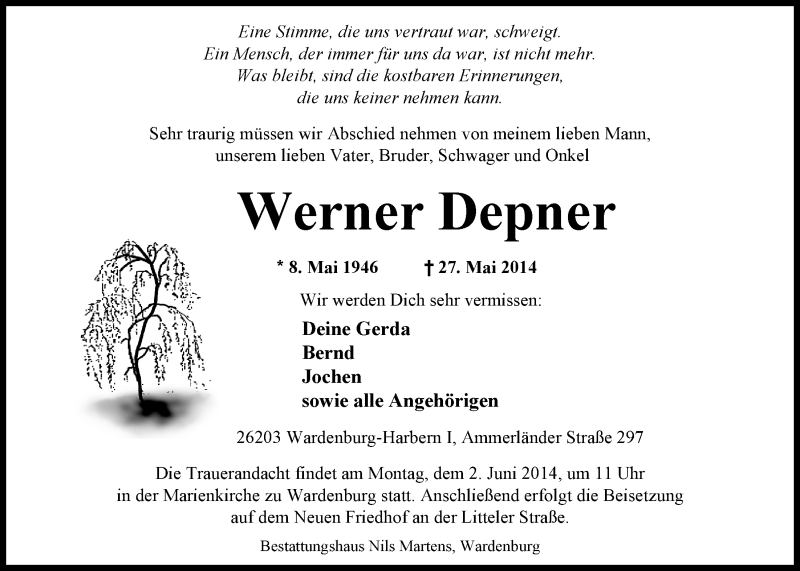 Eine Stimme, die uns vertraut war, schweigt.
Ein Mensch, der immer für uns da war, ist nicht mehr.
Was bleibt, sind die kostbaren Erinnerungen,
die uns keiner nehmen kann.

Sehr traurig müssen wir Abschied nehmen von meinem lieben Mann,
unserem lieben Vater, Bruder, Schwager und Onkel

Werner Depner

* 8. Mai 1946 † 27. Mai 2014

Wir werden Dich sehr vermissen:

Deine Gerda
Bernd
Jochen
sowie alle Angehörigen

26203 Wardenburg-Harbern I, Ammerländer Straße 297

Die Trauerandacht findet am Montag, dem 2. Juni 2014, um 11 Uhr
in der Marienkirche zu Wardenburg statt. Anschließend erfolgt die Beisetzung
auf dem Neuen Friedhof an der Litteler Straße.

Bestattungshaus Nils Martens, Wardenburg